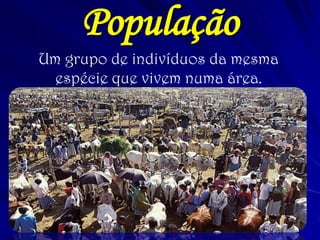 População

Um grupo de indivíduos da mesma espécie que vivem numa área.